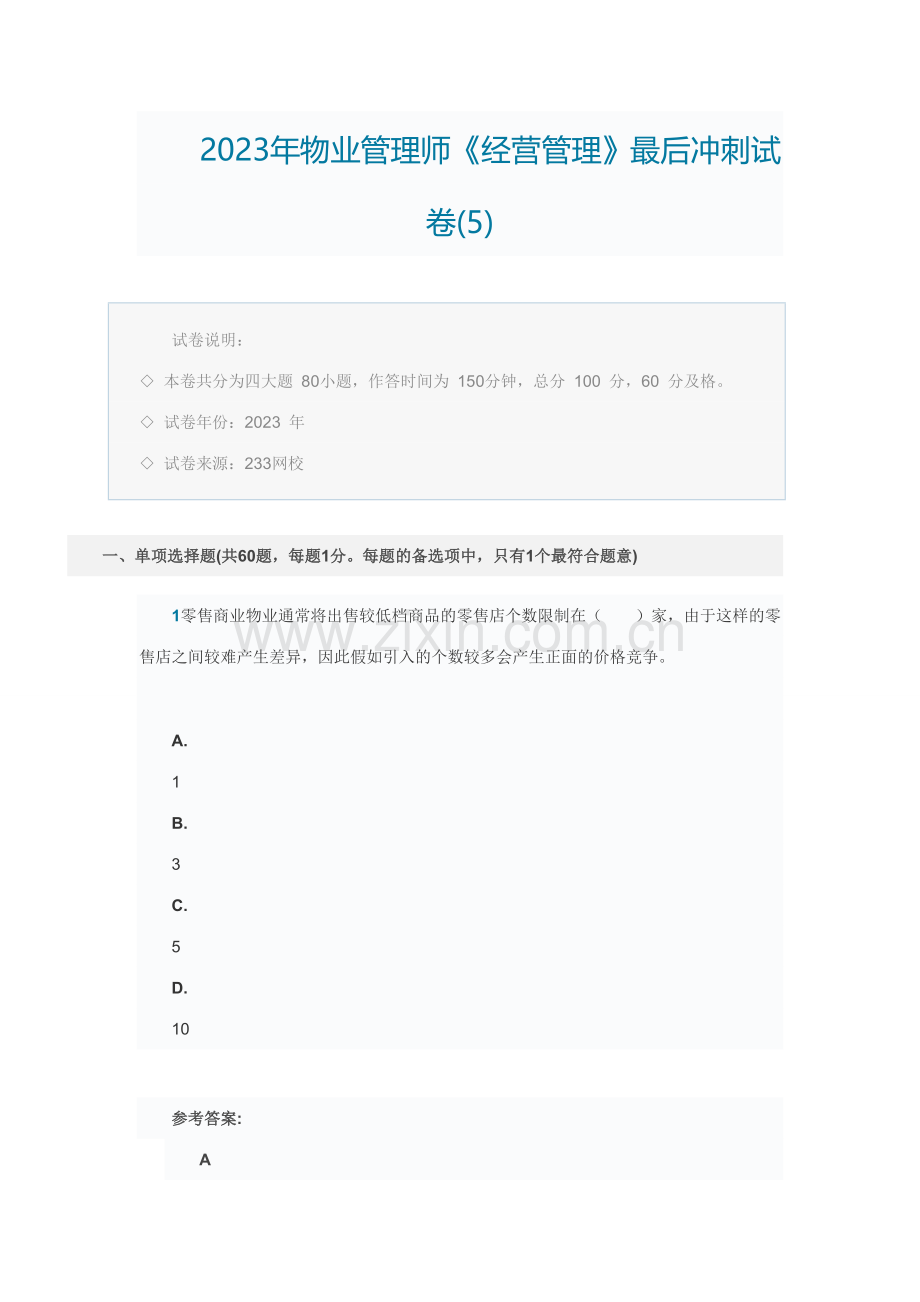 2023年物业管理师《经营管理》最后冲刺试卷(5)

试卷说明：

◇ 本卷共分为四大题 80小题，作答时间为 150分钟，总分 100 分，60 分及格。

◇ 试卷年份：2023 年

◇ 试卷来源：233网校

一、单项选择题(共60题，每题1分。每题的备选项中，只有1个最符合题意)

1零售商业物业通常将出售较低档商品的零售店个数限制在（　　）家，由于这样的零售店之间较难产生差异，因此假如引入的个数较多会产生正面的价格竞争。

www.zixin.com.cn

A.

1

B.

3

C.

5

D.

10

参考答案:

A